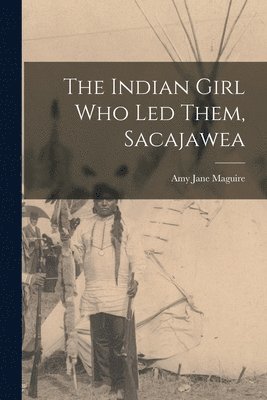 The Indian Girl Who Led Them, Sacajawea

Amy Jane Maguire